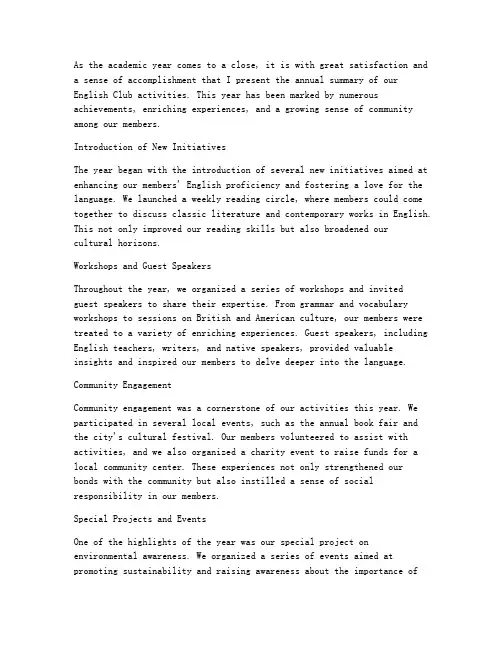 As the academic year comes to a close, it is with great satisfaction and a sense of accomplishment that I present the annual summary of our English Club activities. This year has been marked by numerous achievements, enriching experiences, and a growing sense of community among our members.

Introduction of New Initiatives

The year began with the introduction of several new initiatives aimed at enhancing our members' English proficiency and fostering a love for the language. We launched a weekly reading circle, where members could come together to discuss classic literature and contemporary works in English. This not only improved our reading skills but also broadened our cultural horizons.

Workshops and Guest Speakers

Throughout the year, we organized a series of workshops and invited guest speakers to share their expertise. From grammar and vocabulary workshops to sessions on British and American culture, our members were treated to a variety of enriching experiences. Guest speakers, including English teachers, writers, and native speakers, provided valuable insights and inspired our members to delve deeper into the language.

Community Engagement

Community engagement was a cornerstone of our activities this year. We participated in several local events, such as the annual book fair and the city's cultural festival. Our members volunteered to assist with activities, and we also organized a charity event to raise funds for a local community center. These experiences not only strengthened our bonds with the community but also instilled a sense of social responsibility in our members.

Special Projects and Events

One of the highlights of the year was our special project on environmental awareness. We organized a series of events aimed at promoting sustainability and raising awareness about the importance of